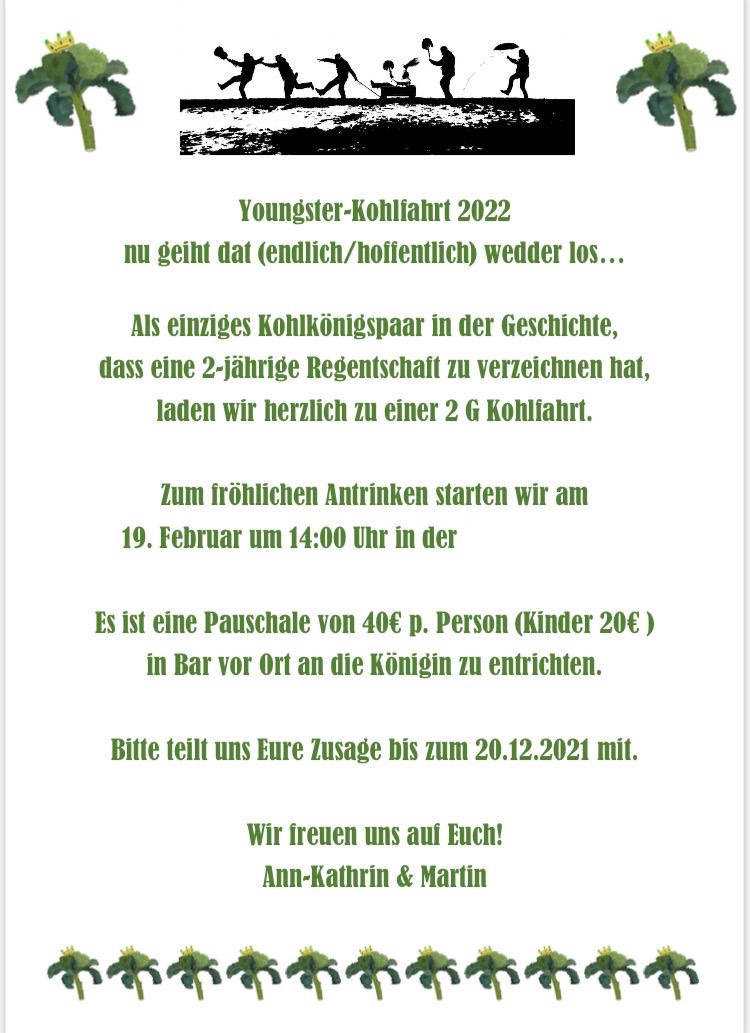 Youngster-Kohlfahrt 2022
nu geiht dat (endlich/hoffentlich) wedder los…

Als einziges Kohlkönigspaar in der Geschichte, dass eine 2-jährige Regentschaft zu verzeichnen hat, laden wir herzlich zu einer 2 G Kohlfahrt.

Zum fröhlichen Antrinken starten wir am 19. Februar um 14:00 Uhr in der

Es ist eine Pauschale von 40€ p. Person (Kinder 20€ ) in Bar vor Ort an die Königin zu entrichten.

Bitte teilt uns Eure Zusage bis zum 20.12.2021 mit.

Wir freuen uns auf Euch!
Ann-Kathrin & Martin